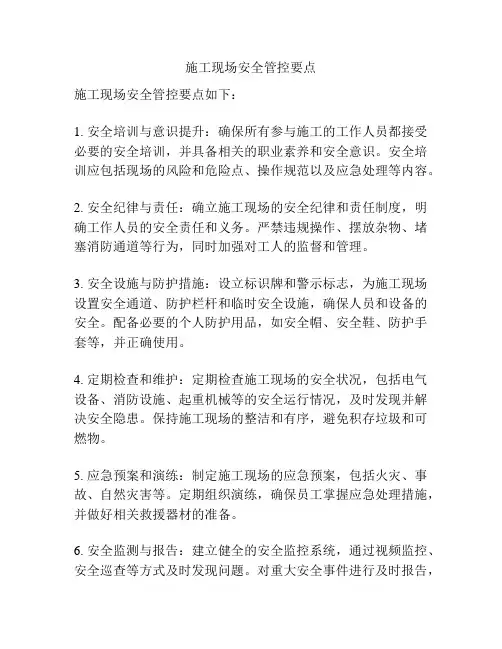 施工现场安全管控要点

施工现场安全管控要点如下：

1. 安全培训与意识提升：确保所有参与施工的工作人员都接受必要的安全培训，并具备相关的职业素养和安全意识。安全培训应包括现场的风险和危险点、操作规范以及应急处理等内容。

2. 安全纪律与责任：确立施工现场的安全纪律和责任制度，明确工作人员的安全责任和义务。严禁违规操作、摆放杂物、堵塞消防通道等行为，同时加强对工人的监督和管理。

3. 安全设施与防护措施：设立标识牌和警示标志，为施工现场设置安全通道、防护栏杆和临时安全设施，确保人员和设备的安全。配备必要的个人防护用品，如安全帽、安全鞋、防护手套等，并正确使用。

4. 定期检查和维护：定期检查施工现场的安全状况，包括电气设备、消防设施、起重机械等的安全运行情况，及时发现并解决安全隐患。保持施工现场的整洁和有序，避免积存垃圾和可燃物。

5. 应急预案和演练：制定施工现场的应急预案，包括火灾、事故、自然灾害等。定期组织演练，确保员工掌握应急处理措施，并做好相关救援器材的准备。

6. 安全监测与报告：建立健全的安全监控系统，通过视频监控、安全巡查等方式及时发现问题。对重大安全事件进行及时报告，